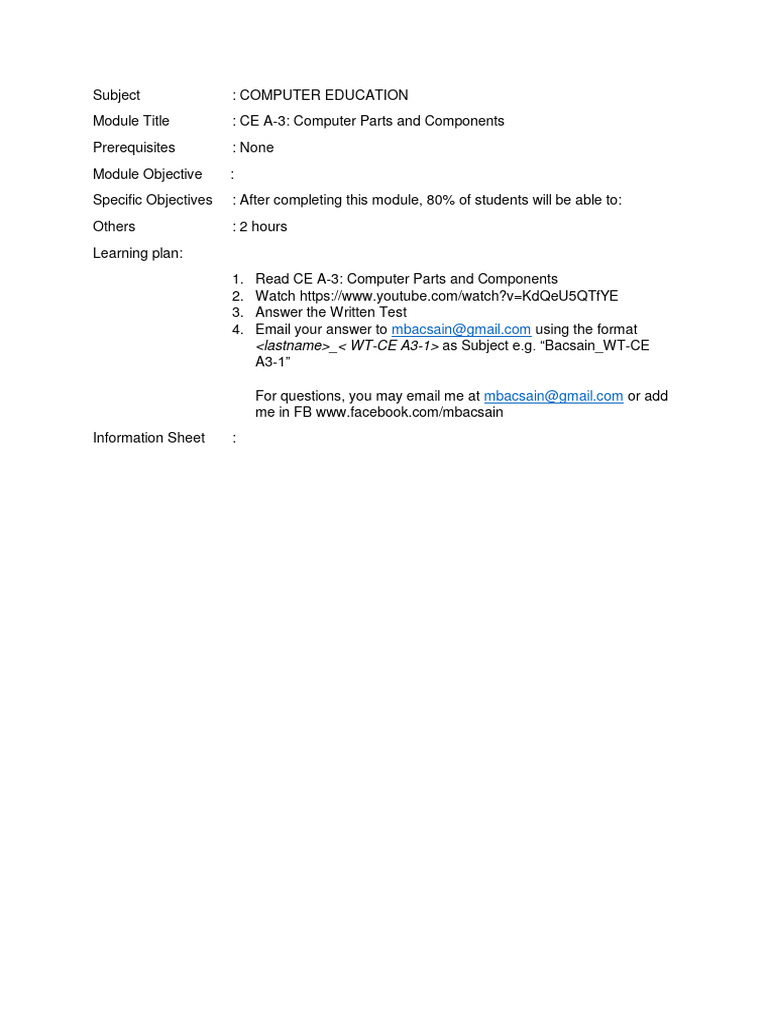 Subject : COMPUTER EDUCATION

Module Title : CE A-3: Computer Parts and Components

Prerequisites : None

Module Objective :

Specific Objectives : After completing this module, 80% of students will be able to:

Others : 2 hours

Learning plan:

1. Read CE A-3: Computer Parts and Components
2. Watch https://www.youtube.com/watch?v=KdQeU5QTfYE
3. Answer the Written Test
4. Email your answer to mbacsain@gmail.com using the format <lastname>_< WT-CE A3-1> as Subject e.g. “Bacsain_WT-CE A3-1”

For questions, you may email me at mbacsain@gmail.com or add me in FB www.facebook.com/mbacsain

Information Sheet :